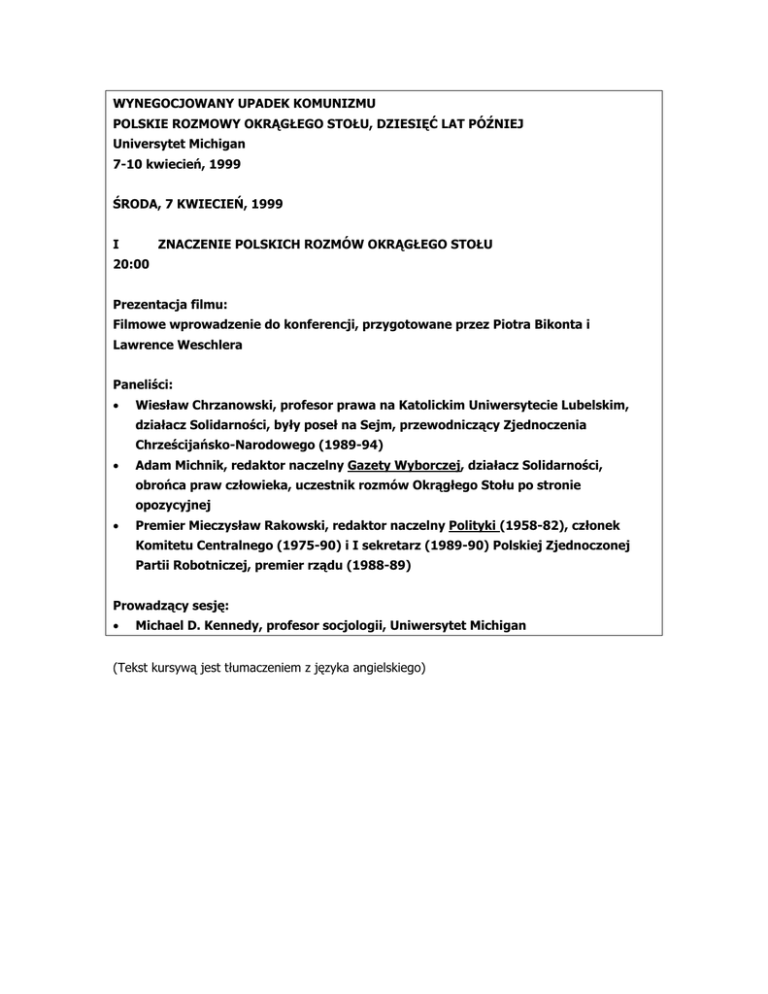 WYNEGOCJOWANY UPADEK KOMUNIZMU
POLSKIE ROZMOWY OKRĄGŁEGO STOŁU, DZIESIĘĆ LAT PÓŹNIEJ
Universytet Michigan
7-10 kwiecień, 1999

ŚRODA, 7 KWIECIEŃ, 1999

I ZNACZENIE POLSKICH ROZMÓW OKRĄGŁEGO STOŁU
20:00

Prezentacja filmu:
Filmowe wprowadzenie do konferencji, przygotowane przez Piotra Bikonta i Lawrence Weschlera

Paneliści:
• Wiesław Chrzanowski, profesor prawa na Katolickim Uniwersytecie Lubelskim, działacz Solidarności, były poseł na Sejm, przewodniczący Zjednoczenia Chrześcijańsko-Narodowego (1989-94)
• Adam Michnik, redaktor naczelny Gazety Wyborczej, działacz Solidarności, obrońca praw człowieka, uczestnik rozmów Okrągłego Stołu po stronie opozycyjnej
• Premier Mieczysław Rakowski, redaktor naczelny Polityki (1958-82), członek Komitetu Centralnego (1975-90) i I sekretarz (1989-90) Polskiej Zjednoczonej Partii Robotniczej, premier rządu (1988-89)

Prowadzący sesję:
• Michael D. Kennedy, profesor socjologii, Uniwersytet Michigan

(Tekst kursywą jest tłumaczeniem z języka angielskiego)